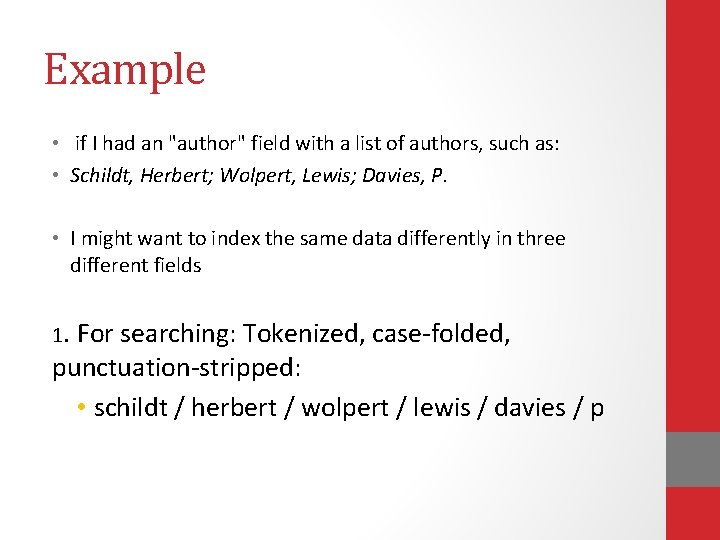 Example

• if I had an "author" field with a list of authors, such as:
• Schildt, Herbert; Wolpert, Lewis; Davies, P.

• I might want to index the same data differently in three different fields

1. For searching: Tokenized, case-folded, punctuation-stripped:
• schildt / herbert / wolpert / lewis / davies / p